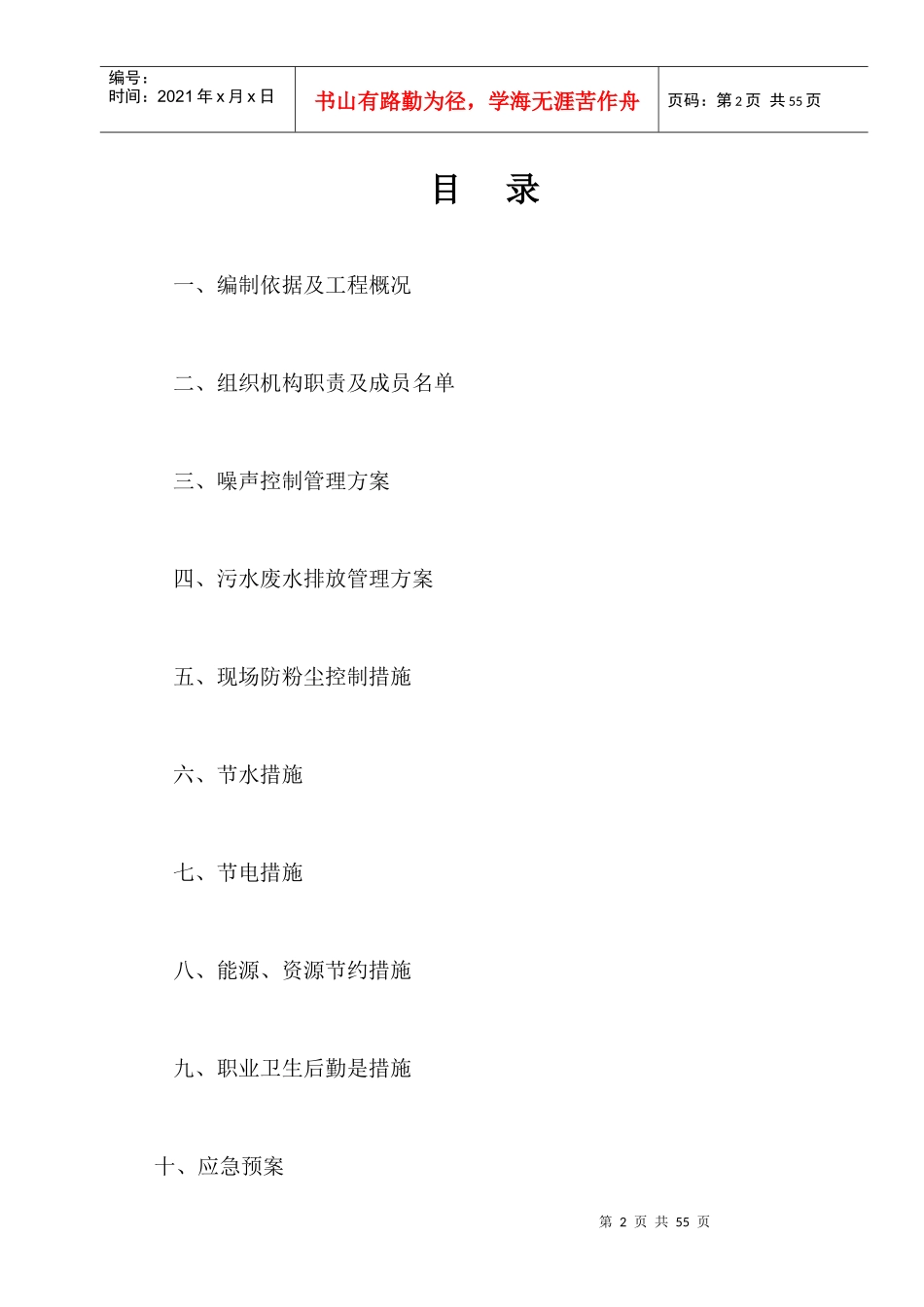 编号：
时间：2021年x月x日

书山有路勤为径，学海无涯苦作舟

页码：第2页 共55页

目 录

一、编制依据及工程概况

二、组织机构职责及成员名单

三、噪声控制管理方案

四、污水废水排放管理方案

五、现场防粉尘控制措施

六、节水措施

七、节电措施

八、能源、资源节约措施

九、职业卫生后勤是措施

十、应急预案

第 2 页 共 55 页